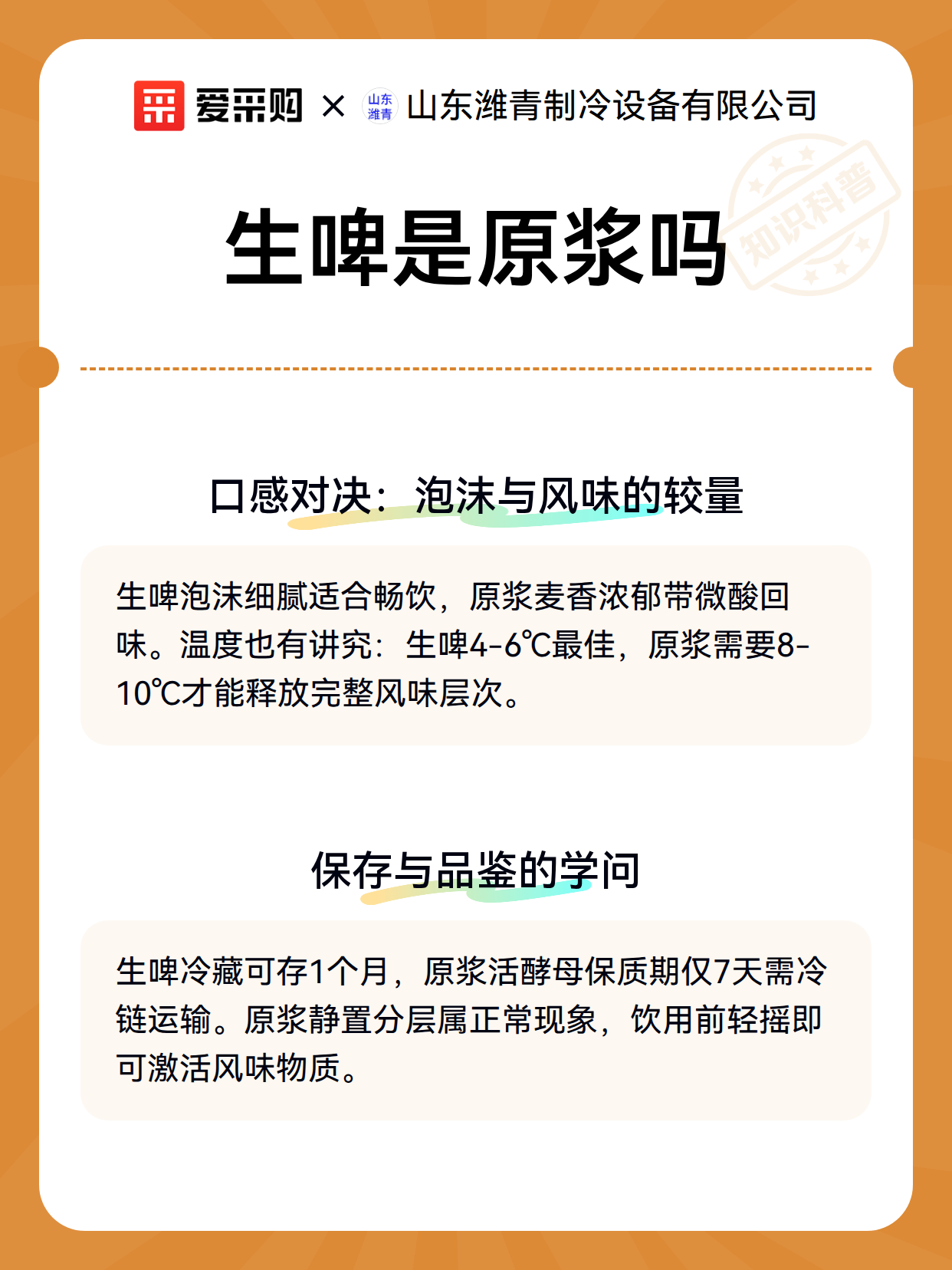 爱采购 × 山东潍青 山东潍青制冷设备有限公司

知识科普

生啤是原浆吗

口感对决：泡沫与风味的较量

生啤泡沫细腻适合畅饮，原浆麦香浓郁带微酸回味。温度也有讲究：生啤4-6℃最佳，原浆需要8-10℃才能释放完整风味层次。

保存与品鉴的学问

生啤冷藏可存1个月，原浆活酵母保质期仅7天需冷链运输。原浆静置分层属正常现象，饮用前轻摇即可激活风味物质。